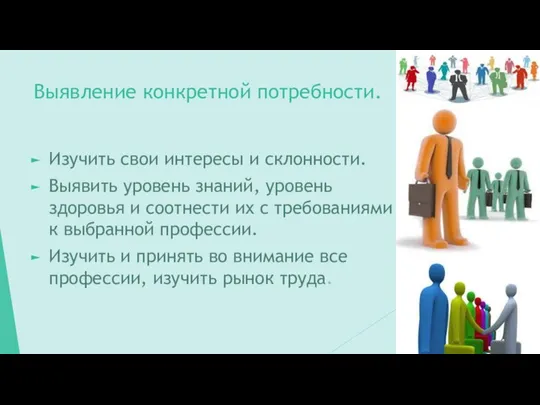 Выявление конкретной потребности.

► Изучить свои интересы и склонности.

► Выявить уровень знаний, уровень здоровья и соотнести их с требованиями к выбранной профессии.

► Изучить и принять во внимание все профессии, изучить рынок труда.